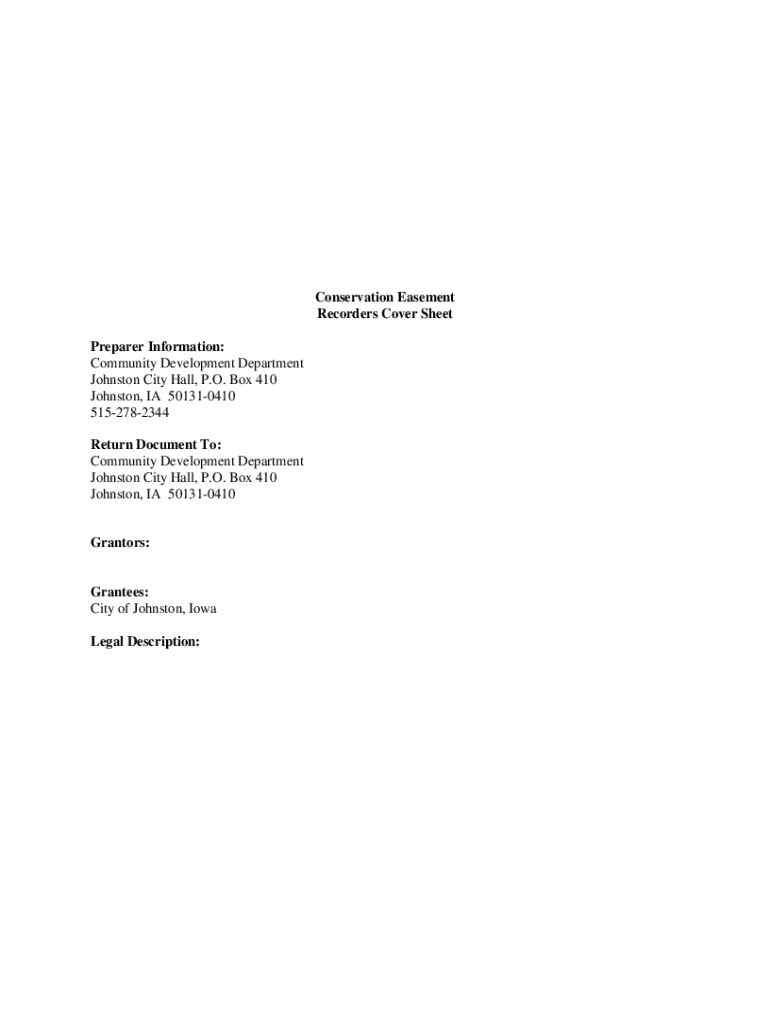 Conservation Easement
Recorders Cover Sheet

Preparer Information:
Community Development Department
Johnston City Hall, P.O. Box 410
Johnston, IA 50131-0410
515-278-2344

Return Document To:
Community Development Department
Johnston City Hall, P.O. Box 410
Johnston, IA 50131-0410

Grantors:

Grantees:
City of Johnston, Iowa

Legal Description: